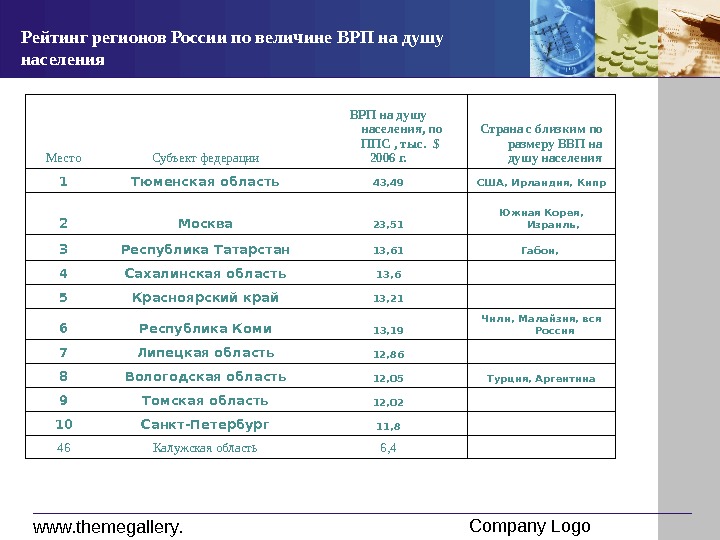 Рейтинг регионов России по величине ВРП на душу населения

| Место | Субъект федерации | ВРП на душу населения, по ППС , тыс. $ 2006 г. | Страна с близким по размеру ВВП на душу населения |
|---|---|---|---|
| 1 | Тюменская область | 43,49 | США, Ирландия, Кипр |
| 2 | Москва | 23,51 | Южная Корея, Израиль, |
| 3 | Республика Татарстан | 13,61 | Габон, |
| 4 | Сахалинская область | 13,6 | |
| 5 | Красноярский край | 13,21 | |
| 6 | Республика Коми | 13,19 | Чили, Малайзия, вся Россия |
| 7 | Липецкая область | 12,86 | |
| 8 | Вологодская область | 12,05 | Турция, Аргентина |
| 9 | Томская область | 12,02 | |
| 10 | Санкт-Петербург | 11,8 | |
| 46 | Калужская область | 6,4 | |

www.themegallery.

Company Logo